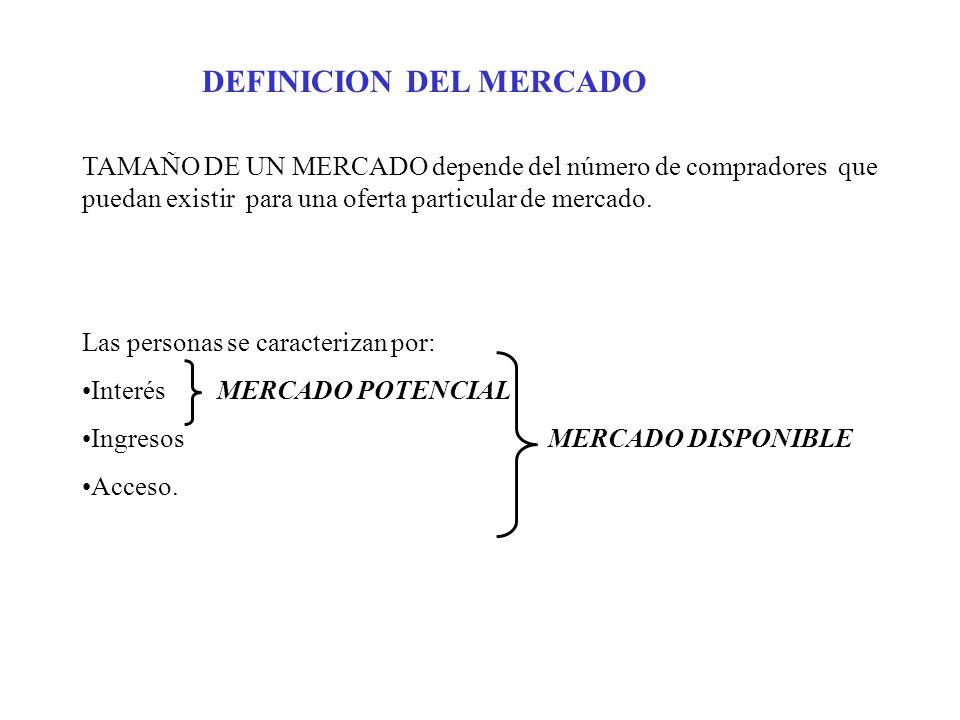 DEFINICION DEL MERCADO

TAMAÑO DE UN MERCADO depende del número de compradores que puedan existir para una oferta particular de mercado.

Las personas se caracterizan por:

•Interés MERCADO POTENCIAL

•Ingresos MERCADO DISPONIBLE

•Acceso.